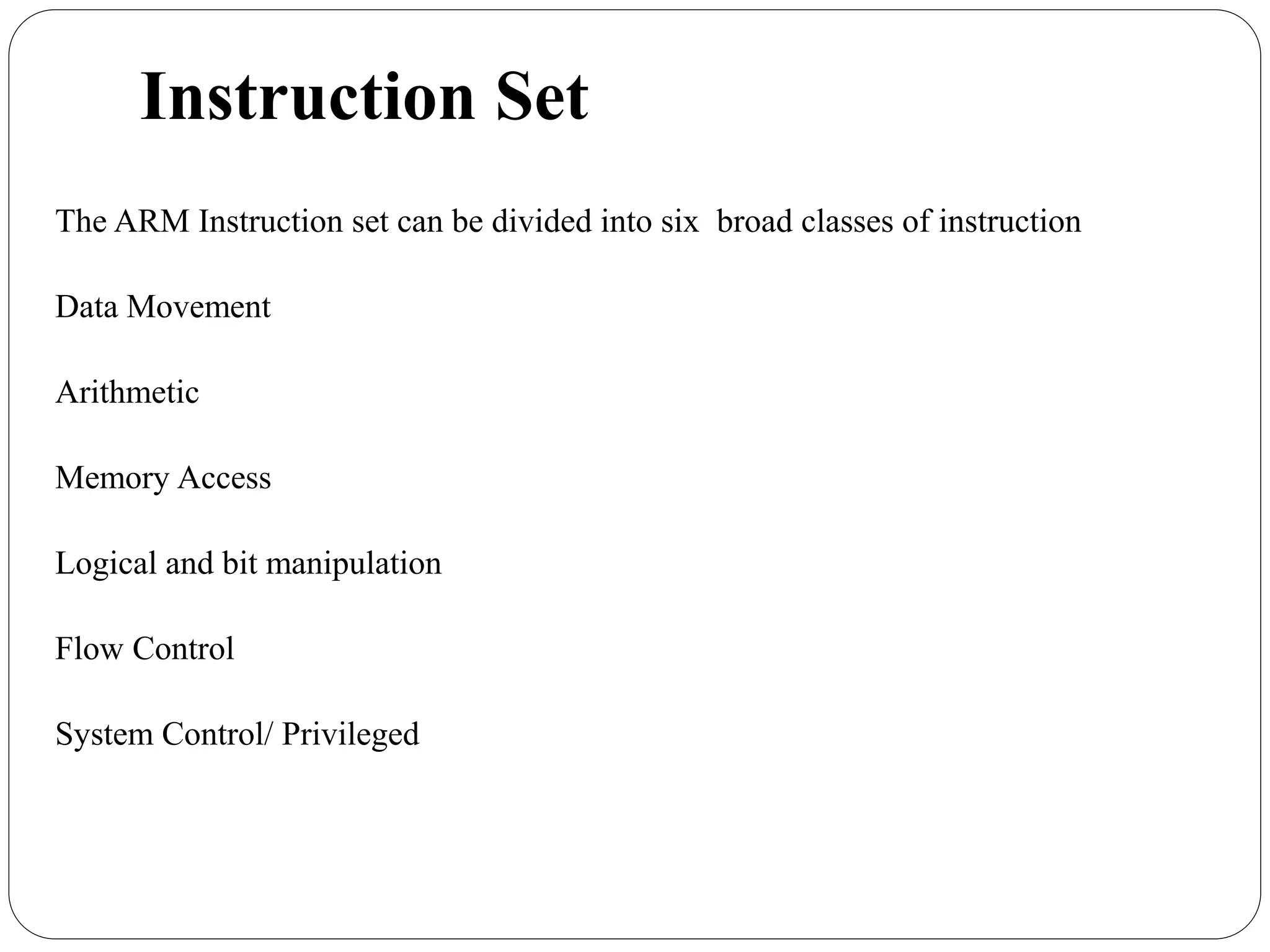 Instruction Set

The ARM Instruction set can be divided into six  broad classes of instruction

Data Movement

Arithmetic

Memory Access

Logical and bit manipulation

Flow Control

System Control/ Privileged